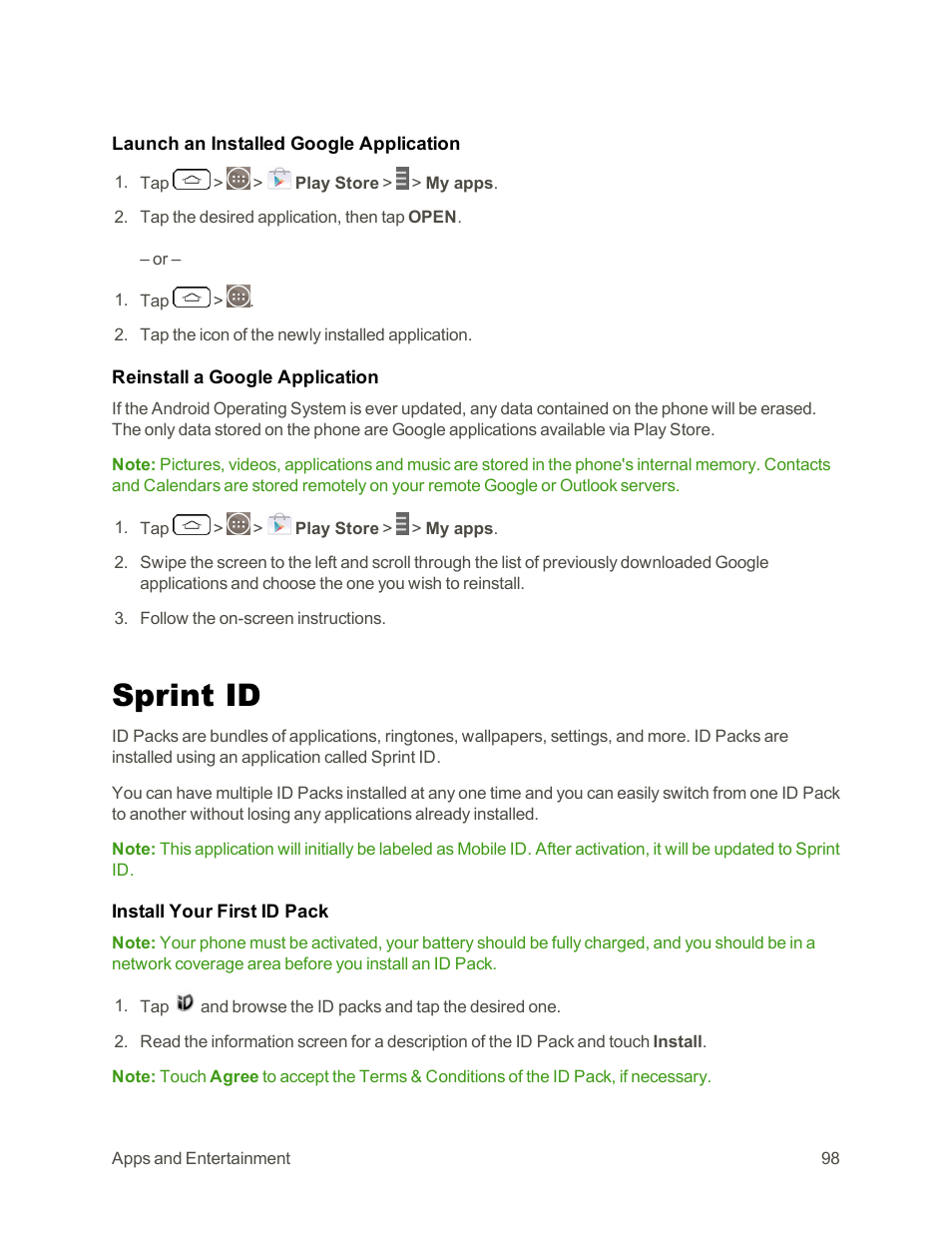 Launch an Installed Google Application

1. Tap > > Play Store > > My apps.

2. Tap the desired application, then tap OPEN.

– or –

1. Tap > .

2. Tap the icon of the newly installed application.

Reinstall a Google Application

If the Android Operating System is ever updated, any data contained on the phone will be erased. The only data stored on the phone are Google applications available via Play Store.

Note: Pictures, videos, applications and music are stored in the phone's internal memory. Contacts and Calendars are stored remotely on your remote Google or Outlook servers.

1. Tap > > Play Store > > My apps.

2. Swipe the screen to the left and scroll through the list of previously downloaded Google applications and choose the one you wish to reinstall.

3. Follow the on-screen instructions.

Sprint ID

ID Packs are bundles of applications, ringtones, wallpapers, settings, and more. ID Packs are installed using an application called Sprint ID.

You can have multiple ID Packs installed at any one time and you can easily switch from one ID Pack to another without losing any applications already installed.

Note: This application will initially be labeled as Mobile ID. After activation, it will be updated to Sprint ID.

Install Your First ID Pack

Note: Your phone must be activated, your battery should be fully charged, and you should be in a network coverage area before you install an ID Pack.

1. Tap and browse the ID packs and tap the desired one.

2. Read the information screen for a description of the ID Pack and touch Install.

Note: Touch Agree to accept the Terms & Conditions of the ID Pack, if necessary.

Apps and Entertainment 98